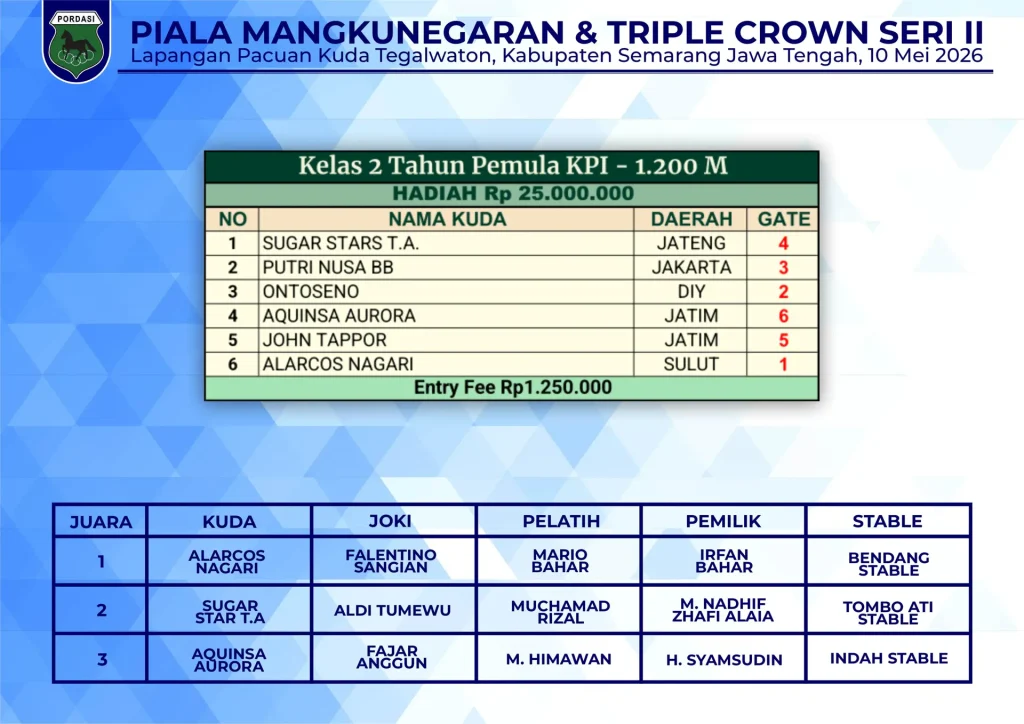 PORDASI

PIALA MANGKUNEGARAN & TRIPLE CROWN SERI II
Lapangan Pacuan Kuda Tegalwaton, Kabupaten Semarang Jawa Tengah, 10 Mei 2026

Kelas 2 Tahun Pemula KPI - 1.200 M
HADIAH Rp 25.000.000

| NO | NAMA KUDA | DAERAH | GATE |
|---|---|---|---|
| 1 | SUGAR STARS T.A. | JATENG | 4 |
| 2 | PUTRI NUSA BB | JAKARTA | 3 |
| 3 | ONTOSENO | DIY | 2 |
| 4 | AQUINSA AURORA | JATIM | 6 |
| 5 | JOHN TAPPOR | JATIM | 5 |
| 6 | ALARCOS NAGARI | SULUT | 1 |

Entry Fee Rp1.250.000

| JUARA | KUDA | JOKI | PELATIH | PEMILIK | STABLE |
|---|---|---|---|---|---|
| 1 | ALARCOS NAGARI | FALENTINO SANGIAN | MARIO BAHAR | IRFAN BAHAR | BENDANG STABLE |
| 2 | SUGAR STAR T.A | ALDI TUMEWU | MUCHAMAD RIZAL | M. NADHIF ZHAFI ALAIA | TOMBO ATI STABLE |
| 3 | AQUINSA AURORA | FAJAR ANGGUN | M. HIMAWAN | H. SYAMSUDIN | INDAH STABLE |